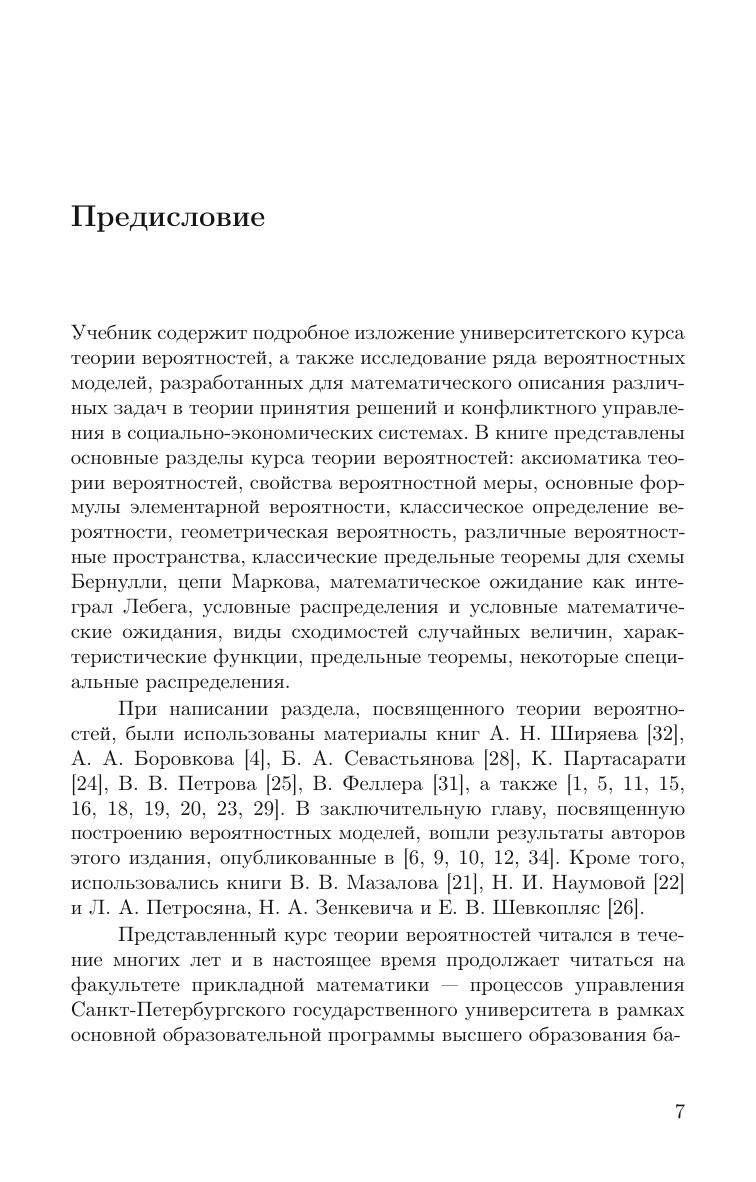 Предисловие

Учебник содержит подробное изложение университетского курса теории вероятностей, а также исследование ряда вероятностных моделей, разработанных для математического описания различных задач в теории принятия решений и конфликтного управления в социально-экономических системах. В книге представлены основные разделы курса теории вероятностей: аксиоматика теории вероятностей, свойства вероятностной меры, основные формулы элементарной вероятности, классическое определение вероятности, геометрическая вероятность, различные вероятностные пространства, классические предельные теоремы для схемы Бернулли, цепи Маркова, математическое ожидание как интеграл Лебега, условные распределения и условные математические ожидания, виды сходимостей случайных величин, характеристические функции, предельные теоремы, некоторые специальные распределения.

При написании раздела, посвященного теории вероятностей, были использованы материалы книг А. Н. Ширяева [32], А. А. Боровкова [4], Б. А. Севастьянова [28], К. Партасарати [24], В. В. Петрова [25], В. Феллера [31], а также [1, 5, 11, 15, 16, 18, 19, 20, 23, 29]. В заключительную главу, посвященную построению вероятностных моделей, вошли результаты авторов этого издания, опубликованные в [6, 9, 10, 12, 34]. Кроме того, использовались книги В. В. Мазалова [21], Н. И. Наумовой [22] и Л. А. Петросяна, Н. А. Зенкевича и Е. В. Шевкопляс [26].

Представленный курс теории вероятностей читался в течение многих лет и в настоящее время продолжает читаться на факультете прикладной математики — процессов управления Санкт-Петербургского государственного университета в рамках основной образовательной программы высшего образования ба-

7